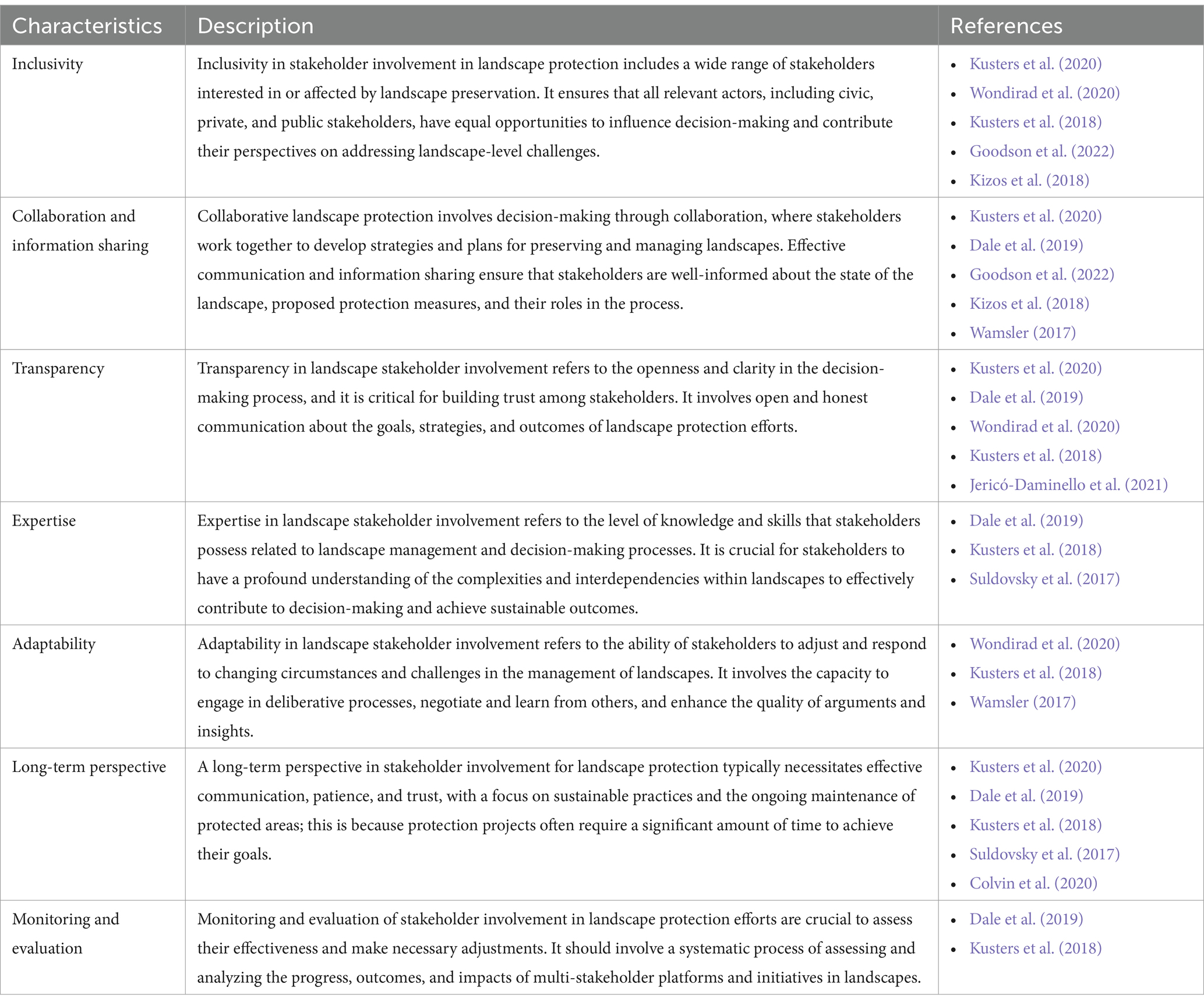 | Characteristics | Description | References |
|---|---|---|
| Inclusivity | Inclusivity in stakeholder involvement in landscape protection includes a wide range of stakeholders interested in or affected by landscape preservation. It ensures that all relevant actors, including civic, private, and public stakeholders, have equal opportunities to influence decision-making and contribute their perspectives on addressing landscape-level challenges. | • Kusters et al. (2020) • Wondirad et al. (2020) • Kusters et al. (2018) • Goodson et al. (2022) • Kizos et al. (2018) |
| Collaboration and information sharing | Collaborative landscape protection involves decision-making through collaboration, where stakeholders work together to develop strategies and plans for preserving and managing landscapes. Effective communication and information sharing ensure that stakeholders are well-informed about the state of the landscape, proposed protection measures, and their roles in the process. | • Kusters et al. (2020) • Dale et al. (2019) • Goodson et al. (2022) • Kizos et al. (2018) • Wamsler (2017) |
| Transparency | Transparency in landscape stakeholder involvement refers to the openness and clarity in the decision-making process, and it is critical for building trust among stakeholders. It involves open and honest communication about the goals, strategies, and outcomes of landscape protection efforts. | • Kusters et al. (2020) • Dale et al. (2019) • Wondirad et al. (2020) • Kusters et al. (2018) • Jericó-Daminello et al. (2021) |
| Expertise | Expertise in landscape stakeholder involvement refers to the level of knowledge and skills that stakeholders possess related to landscape management and decision-making processes. It is crucial for stakeholders to have a profound understanding of the complexities and interdependencies within landscapes to effectively contribute to decision-making and achieve sustainable outcomes. | • Dale et al. (2019) • Kusters et al. (2018) • Suldovsky et al. (2017) |
| Adaptability | Adaptability in landscape stakeholder involvement refers to the ability of stakeholders to adjust and respond to changing circumstances and challenges in the management of landscapes. It involves the capacity to engage in deliberative processes, negotiate and learn from others, and enhance the quality of arguments and insights. | • Wondirad et al. (2020) • Kusters et al. (2018) • Wamsler (2017) |
| Long-term perspective | A long-term perspective in stakeholder involvement for landscape protection typically necessitates effective communication, patience, and trust, with a focus on sustainable practices and the ongoing maintenance of protected areas; this is because protection projects often require a significant amount of time to achieve their goals. | • Kusters et al. (2020) • Dale et al. (2019) • Kusters et al. (2018) • Suldovsky et al. (2017) • Colvin et al. (2020) |
| Monitoring and evaluation | Monitoring and evaluation of stakeholder involvement in landscape protection efforts are crucial to assess their effectiveness and make necessary adjustments. It should involve a systematic process of assessing and analyzing the progress, outcomes, and impacts of multi-stakeholder platforms and initiatives in landscapes. | • Dale et al. (2019) • Kusters et al. (2018) |